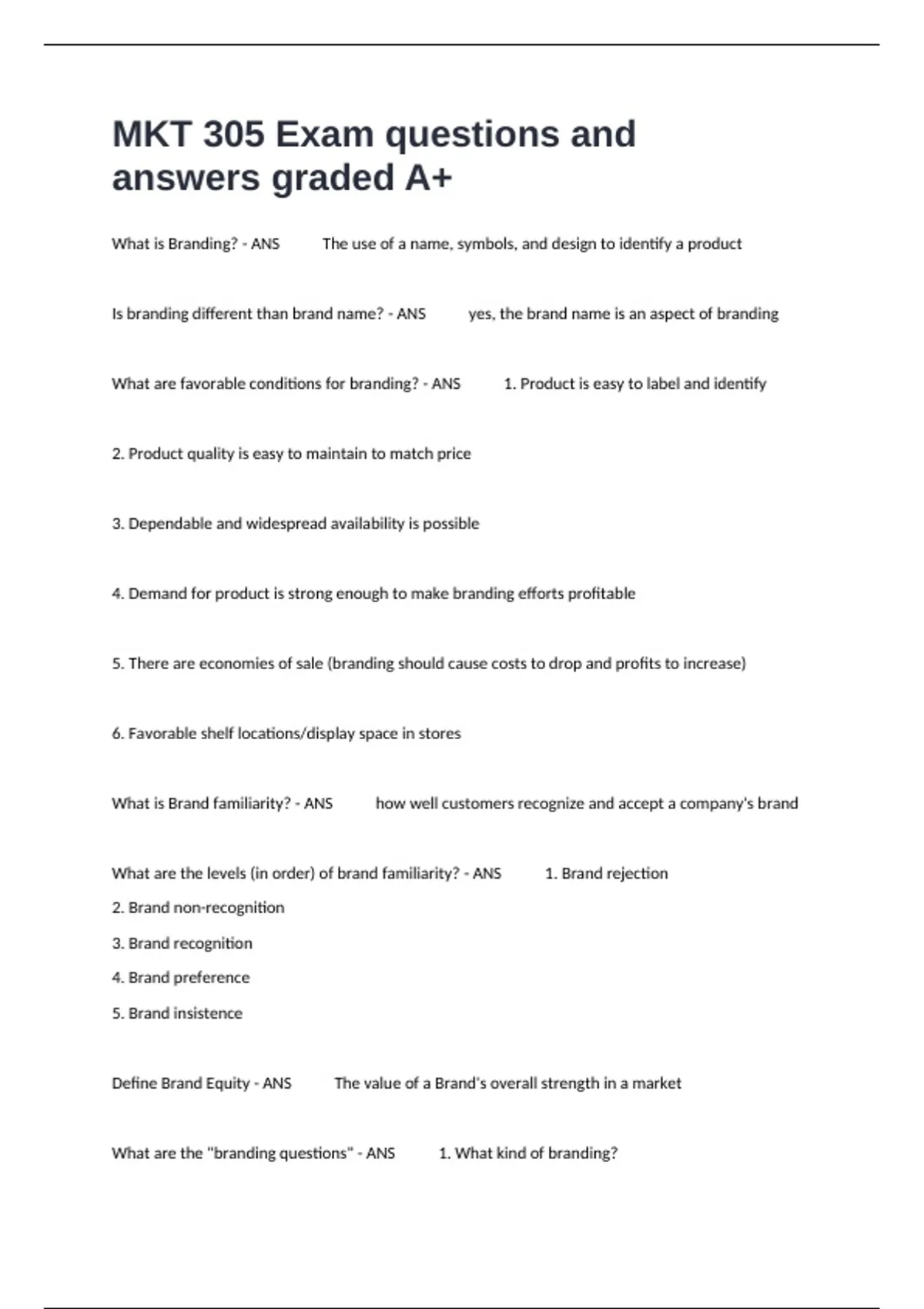 MKT 305 Exam questions and answers graded A+

What is Branding? - ANS The use of a name, symbols, and design to identify a product

Is branding different than brand name? - ANS yes, the brand name is an aspect of branding

What are favorable conditions for branding? - ANS 1. Product is easy to label and identify

2. Product quality is easy to maintain to match price

3. Dependable and widespread availability is possible

4. Demand for product is strong enough to make branding efforts profitable

5. There are economies of sale (branding should cause costs to drop and profits to increase)

6. Favorable shelf locations/display space in stores

What is Brand familiarity? - ANS how well customers recognize and accept a company's brand

What are the levels (in order) of brand familiarity? - ANS 1. Brand rejection
2. Brand non-recognition
3. Brand recognition
4. Brand preference
5. Brand insistence

Define Brand Equity - ANS The value of a Brand's overall strength in a market

What are the "branding questions" - ANS 1. What kind of branding?